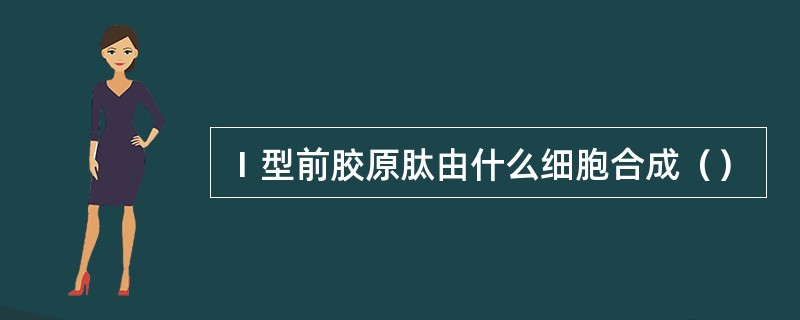 Ⅰ型前胶原肽由什么细胞合成（）